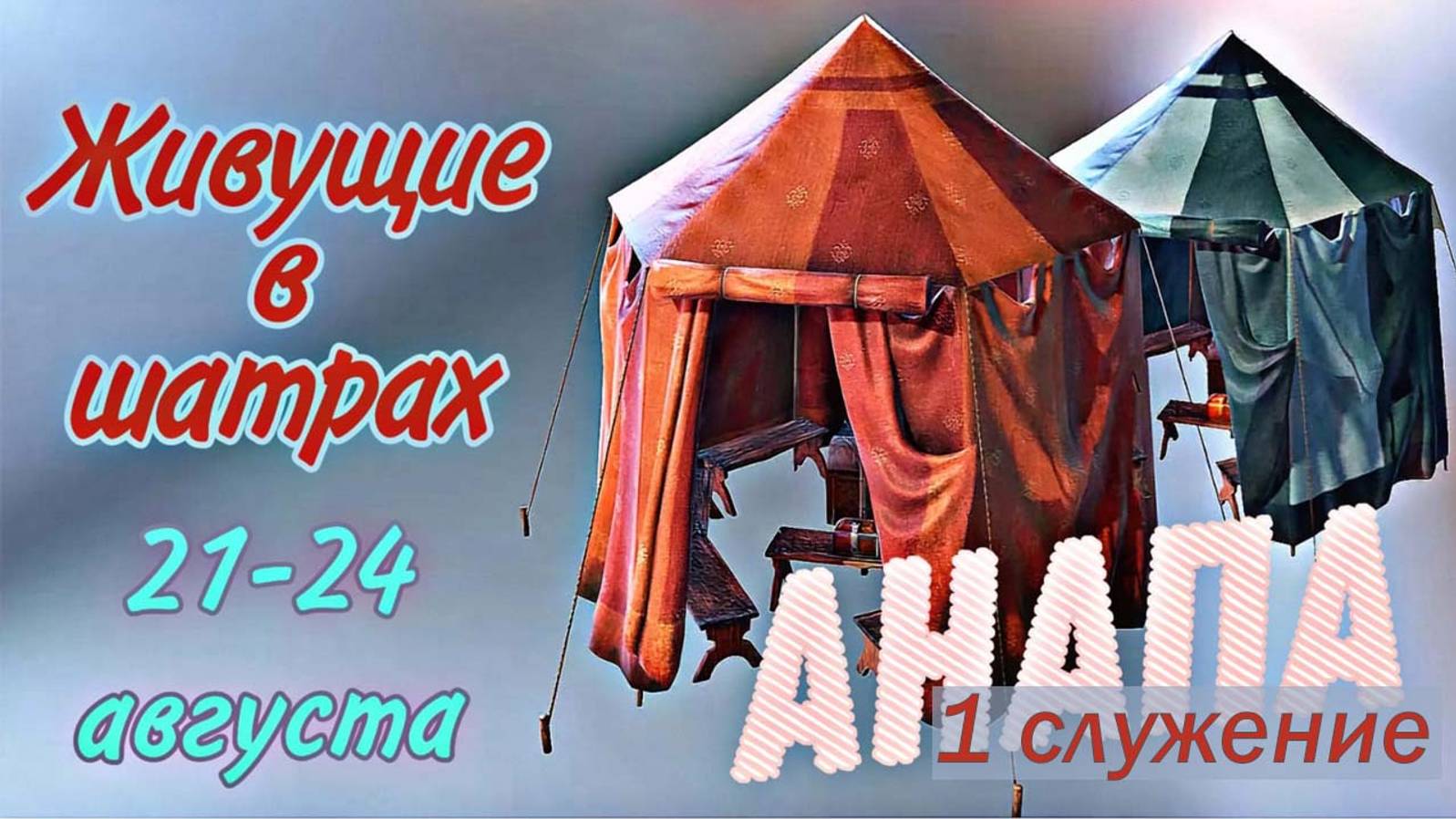 Живущие в шатрах

21-24 августа

АНАПА

1 служение